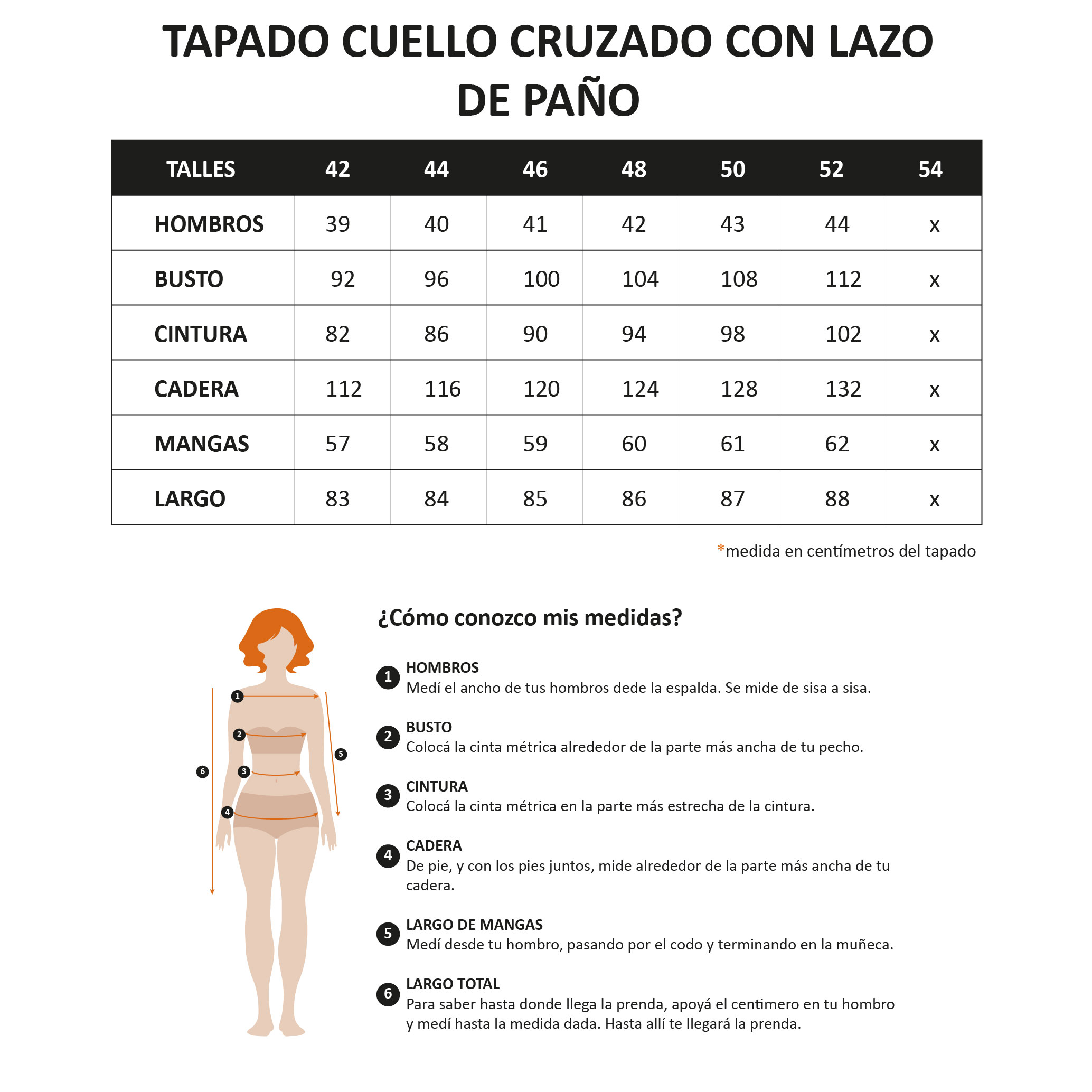 TAPADO CUELLO CRUZADO CON LAZO DE PAÑO

| TALLES | 42 | 44 | 46 | 48 | 50 | 52 | 54 |
|---|---|---|---|---|---|---|---|
| HOMBROS | 39 | 40 | 41 | 42 | 43 | 44 | x |
| BUSTO | 92 | 96 | 100 | 104 | 108 | 112 | x |
| CINTURA | 82 | 86 | 90 | 94 | 98 | 102 | x |
| CADERA | 112 | 116 | 120 | 124 | 128 | 132 | x |
| MANGAS | 57 | 58 | 59 | 60 | 61 | 62 | x |
| LARGO | 83 | 84 | 85 | 86 | 87 | 88 | x |

*medida en centímetros del tapado

1 2 3 4 5 6

¿Cómo conozco mis medidas?

1 HOMBROS
Medí el ancho de tus hombros dede la espalda. Se mide de sisa a sisa.

2 BUSTO
Colocá la cinta métrica alrededor de la parte más ancha de tu pecho.

3 CINTURA
Colocá la cinta métrica en la parte más estrecha de la cintura.

4 CADERA
De pie, y con los pies juntos, mide alrededor de la parte más ancha de tu cadera.

5 LARGO DE MANGAS
Medí desde tu hombro, pasando por el codo y terminando en la muñeca.

6 LARGO TOTAL
Para saber hasta donde llega la prenda, apoyá el centimero en tu hombro y medí hasta la medida dada. Hasta allí te llegará la prenda.